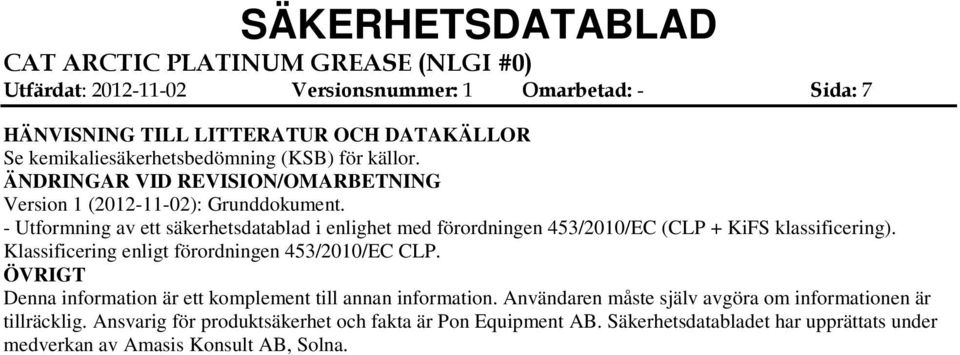 SÄKERHETSDATABLAD

CAT ARCTIC PLATINUM GREASE (NLGI #0)

Utfärdat: 2012-11-02 Versionsnummer: 1 Omarbetad: - Sida: 7

HÄNVISNING TILL LITTERATUR OCH DATAKÄLLOR
Se kemikaliesäkerhetsbedömning (KSB) för källor.

ÄNDRINGAR VID REVISION/OMARBETNING
Version 1 (2012-11-02): Grunddokument.
- Utformning av ett säkerhetsdatablad i enlighet med förordningen 453/2010/EC (CLP + KiFS klassificering).
Klassificering enligt förordningen 453/2010/EC CLP.

ÖVRIGT
Denna information är ett komplement till annan information. Användaren måste själv avgöra om informationen är tillräcklig. Ansvarig för produktsäkerhet och fakta är Pon Equipment AB. Säkerhetsdatabladet har upprättats under medverkan av Amasis Konsult AB, Solna.